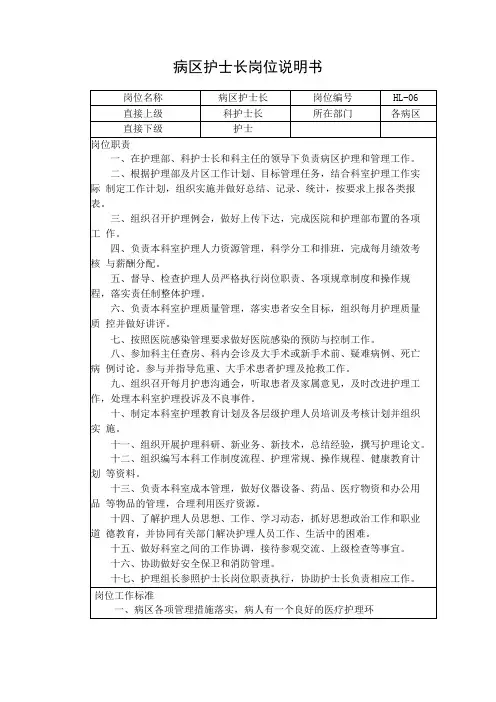 病区护士长岗位说明书

| 岗位名称 | 病区护士长 | 岗位编号 | HL-06 |
|---|---|---|---|
| 直接上级 | 科护士长 | 所在部门 | 各病区 |
| 直接下级 | 护士 | | |

岗位职责

一、在护理部、科护士长和科主任的领导下负责病区护理和管理工作。

二、根据护理部及片区工作计划、目标管理任务，结合科室护理工作实际 制定工作计划，组织实施并做好总结、记录、统计，按要求上报各类报表。

三、组织召开护理例会，做好上传下达，完成医院和护理部布置的各项工 作。

四、负责本科室护理人力资源管理，科学分工和排班，完成每月绩效考核 与薪酬分配。

五、督导、检查护理人员严格执行岗位职责、各项规章制度和操作规程，落实责任制整体护理。

六、负责本科室护理质量管理，落实患者安全目标，组织每月护理质量质 控并做好讲评。

七、按照医院感染管理要求做好医院感染的预防与控制工作。

八、参加科主任查房、科内会诊及大手术或新手术前、疑难病例、死亡病 例讨论。参与并指导危重、大手术患者护理及抢救工作。

九、组织召开每月护患沟通会，听取患者及家属意见，及时改进护理工作，处理本科室护理投诉及不良事件。

十、制定本科室护理教育计划及各层级护理人员培训及考核计划并组织实 施。

十一、组织开展护理科研、新业务、新技术，总结经验，撰写护理论文。

十二、组织编写本科工作制度流程、护理常规、操作规程、健康教育计划 等资料。

十三、负责本科室成本管理，做好仪器设备、药品、医疗物资和办公用品 等物品的管理，合理利用医疗资源。

十四、了解护理人员思想、工作、学习动态，抓好思想政治工作和职业道 德教育，并协同有关部门解决护理人员工作、生活中的困难。

十五、做好科室之间的工作协调，接待参观交流、上级检查等事宜。

十六、协助做好安全保卫和消防管理。

十七、护理组长参照护士长岗位职责执行，协助护士长负责相应工作。

岗位工作标准

一、病区各项管理措施落实，病人有一个良好的医疗护理环